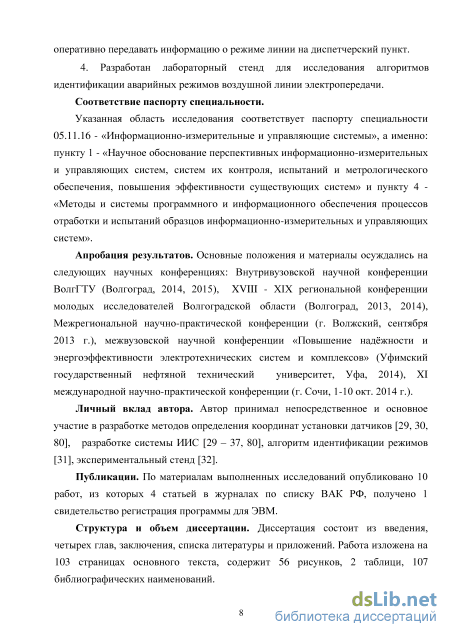 оперативно передавать информацию о режиме линии на диспетчерский пункт.

4. Разработан лабораторный стенд для исследования алгоритмов идентификации аварийных режимов воздушной линии электропередачи.

Соответствие паспорту специальности.

Указанная область исследования соответствует паспорту специальности 05.11.16 - «Информационно-измерительные и управляющие системы», а именно: пункту 1 - «Научное обоснование перспективных информационно-измерительных и управляющих систем, систем их контроля, испытаний и метрологического обеспечения, повышения эффективности существующих систем» и пункту 4 - «Методы и системы программного и информационного обеспечения процессов отработки и испытаний образцов информационно-измерительных и управляющих систем».

Апробация результатов. Основные положения и материалы осуждались на следующих научных конференциях: Внутривузовской научной конференции ВолгГТУ (Волгоград, 2014, 2015), XVIII - XIX региональной конференции молодых исследователей Волгоградской области (Волгоград, 2013, 2014), Межрегиональной научно-практической конференции (г. Волжский, сентября 2013 г.), межвузовской научной конференции «Повышение надёжности и энергоэффективности электротехнических систем и комплексов» (Уфимский государственный нефтяной технический университет, Уфа, 2014), XI международной научно-практической конференции (г. Сочи, 1-10 окт. 2014 г.).

Личный вклад автора. Автор принимал непосредственное и основное участие в разработке методов определения координат установки датчиков [29, 30, 80], разработке системы ИИС [29 – 37, 80], алгоритм идентификации режимов [31], экспериментальный стенд [32].

Публикации. По материалам выполненных исследований опубликовано 10 работ, из которых 4 статьей в журналах по списку ВАК РФ, получено 1 свидетельство регистрация программы для ЭВМ.

Структура и объем диссертации. Диссертация состоит из введения, четырех глав, заключения, списка литературы и приложений. Работа изложена на 103 страницах основного текста, содержит 56 рисунков, 2 таблици, 107 библиографических наименований.

8

dsLib.net
библиотека диссертаций